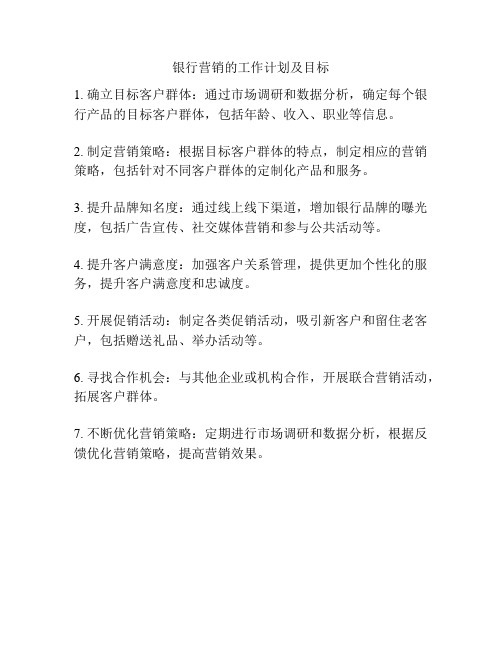 银行营销的工作计划及目标

1. 确立目标客户群体：通过市场调研和数据分析，确定每个银行产品的目标客户群体，包括年龄、收入、职业等信息。

2. 制定营销策略：根据目标客户群体的特点，制定相应的营销策略，包括针对不同客户群体的定制化产品和服务。

3. 提升品牌知名度：通过线上线下渠道，增加银行品牌的曝光度，包括广告宣传、社交媒体营销和参与公共活动等。

4. 提升客户满意度：加强客户关系管理，提供更加个性化的服务，提升客户满意度和忠诚度。

5. 开展促销活动：制定各类促销活动，吸引新客户和留住老客户，包括赠送礼品、举办活动等。

6. 寻找合作机会：与其他企业或机构合作，开展联合营销活动，拓展客户群体。

7. 不断优化营销策略：定期进行市场调研和数据分析，根据反馈优化营销策略，提高营销效果。